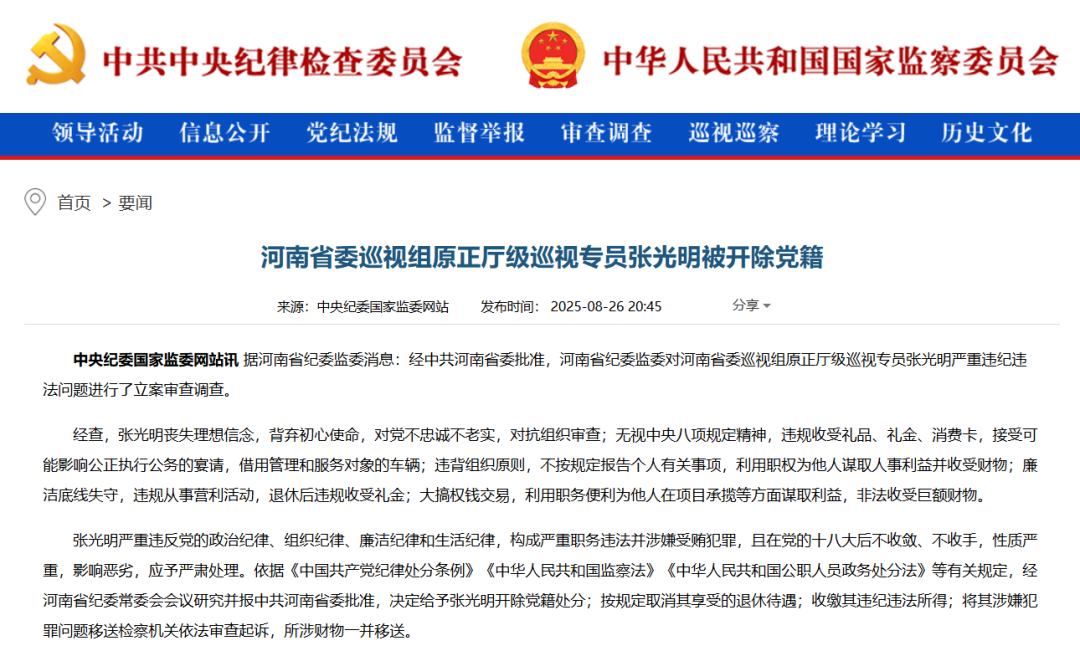 中共中央纪律检查委员会 中华人民共和国国家监察委员会

领导活动 信息公开 党纪法规 监督举报 审查调查 巡视巡察 理论学习 历史文化

首页 > 要闻

河南省委巡视组原正厅级巡视专员张光明被开除党籍

来源：中央纪委国家监委网站 发布时间：2025-08-26 20:45 分享

中央纪委国家监委网站讯 据河南省纪委监委消息：经中共河南省委批准，河南省纪委监委对河南省委巡视组原正厅级巡视专员张光明严重违纪违法问题进行了立案审查调查。

经查，张光明丧失理想信念，背弃初心使命，对党不忠诚不老实，对抗组织审查；无视中央八项规定精神，违规收受礼品、礼金、消费卡，接受可能影响公正执行公务的宴请，借用管理和服务对象的车辆；违背组织原则，不按规定报告个人有关事项，利用职权为他人谋取人事利益并收受财物；廉洁底线失守，违规从事营利活动，退休后违规收受礼金；大搞权钱交易，利用职务便利为他人在项目承揽等方面谋取利益，非法收受巨额财物。

张光明严重违反党的政治纪律、组织纪律、廉洁纪律和生活纪律，构成严重职务违法并涉嫌受贿犯罪，且在党的十八大后不收敛、不收手，性质严重，影响恶劣，应予严肃处理。依据《中国共产党纪律处分条例》《中华人民共和国监察法》《中华人民共和国公职人员政务处分法》等有关规定，经河南省纪委常委会会议研究并报中共河南省委批准，决定给予张光明开除党籍处分；按规定取消其享受的退休待遇；收缴其违纪违法所得；将其涉嫌犯罪问题移送检察机关依法审查起诉，所涉财物一并移送。